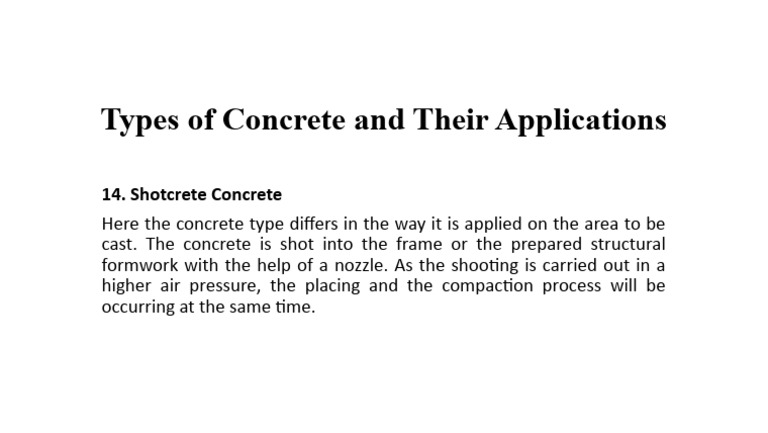 Types of Concrete and Their Applications

14. Shotcrete Concrete

Here the concrete type differs in the way it is applied on the area to be cast. The concrete is shot into the frame or the prepared structural formwork with the help of a nozzle. As the shooting is carried out in a higher air pressure, the placing and the compaction process will be occurring at the same time.